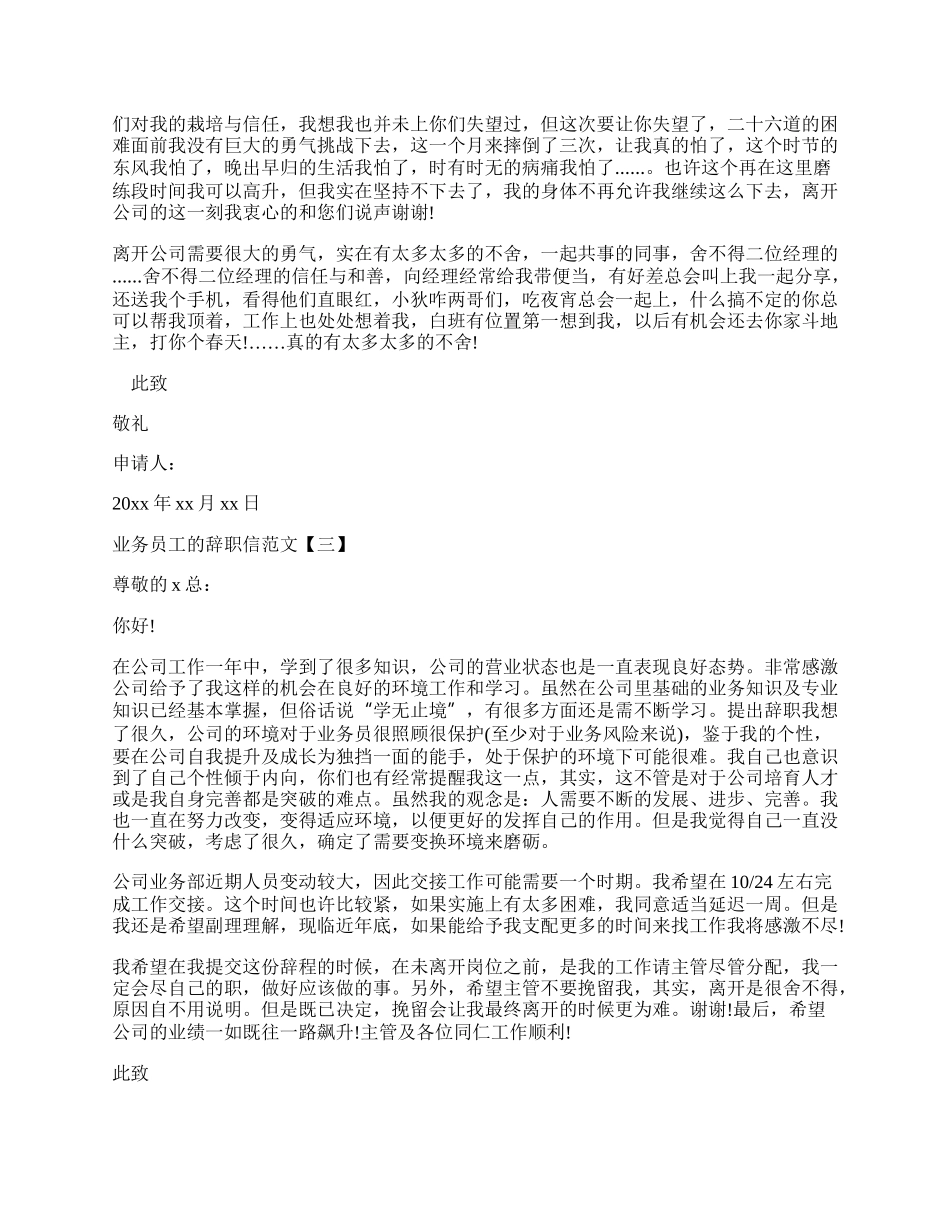 们对我的栽培与信任，我想我也并未上你们失望过，但这次要让你失望了，二十六道的困难面前我没有巨大的勇气挑战下去，这一个月来摔倒了三次，让我真的怕了，这个时节的东风我怕了，晚出早归的生活我怕了，时有时无的病痛我怕了......。也许这个再在这里磨练段时间我可以高升，但我实在坚持不下去了，我的身体不再允许我继续这么下去，离开公司的这一刻我衷心的和您们说声谢谢!

离开公司需要很大的勇气，实在有太多太多的不舍，一起共事的同事，舍不得二位经理的......舍不得二位经理的信任与和善，向经理经常给我带便当，有好差总会叫上我一起分享，还送我个手机，看得他们直眼红，小狄咋两哥们，吃夜宵总会一起上，什么搞不定的你总可以帮我顶着，工作上也处处想着我，白班有位置第一想到我，以后有机会还去你家斗地主，打你个春天!……真的有太多太多的不舍!

此致

敬礼

申请人：

20xx 年 xx 月 xx 日

业务员工的辞职信范文【三】

尊敬的 x 总：

你好!

在公司工作一年中，学到了很多知识，公司的营业状态也是一直表现良好态势。非常感激公司给予了我这样的机会在良好的环境工作和学习。虽然在公司里基础的业务知识及专业知识已经基本掌握，但俗话说“学无止境”，有很多方面还是需不断学习。提出辞职我想了很久，公司的环境对于业务员很照顾很保护(至少对于业务风险来说)，鉴于我的个性，要在公司自我提升及成长为独挡一面的能手，处于保护的环境下可能很难。我自己也意识到了自己个性倾于内向，你们也有经常提醒我这一点，其实，这不管是对于公司培育人才或是我自身完善都是突破的难点。虽然我的观念是：人需要不断的发展、进步、完善。我也一直在努力改变，变得适应环境，以便更好的发挥自己的作用。但是我觉得自己一直没什么突破，考虑了很久，确定了需要变换环境来磨砺。

公司业务部近期人员变动较大，因此交接工作可能需要一个时期。我希望在 10/24 左右完成工作交接。这个时间也许比较紧，如果实施上有太多困难，我同意适当延迟一周。但是我还是希望副理理解，现临近年底，如果能给予我支配更多的时间来找工作我将感激不尽!

我希望在我提交这份辞程的时候，在未离开岗位之前，是我的工作请主管尽管分配，我一定会尽自己的职，做好应该做的事。另外，希望主管不要挽留我，其实，离开是很舍不得，原因自不用说明。但是既已决定，挽留会让我最终离开的时候更为难。谢谢!最后，希望公司的业绩一如既往一路飙升!主管及各位同仁工作顺利!

此致